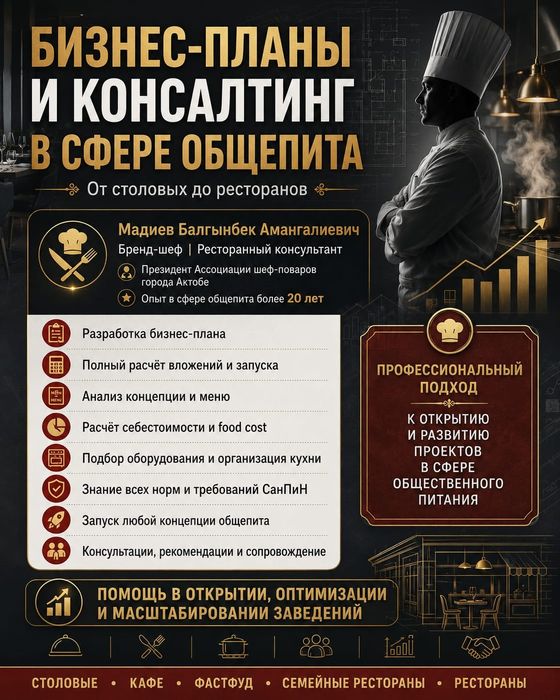 БИЗНЕС-ПЛАНЫ И КОНСАЛТИНГ В СФЕРЕ ОБЩЕПИТА

От столовых до ресторанов

Мадиев Балгынбек Амангалиевич

Бренд-шеф | Ресторанный консультант

Президент Ассоциации шеф-поваров города Актобе

Опыт в сфере общепита более 20 лет

Разработка бизнес-плана

Полный расчёт вложений и запуска

Анализ концепции и меню

Расчёт себестоимости и food cost

Подбор оборудования и организация кухни

Знание всех норм и требований СанПиН

Запуск любой концепции общепита

Консультации, рекомендации и сопровождение

ПРОФЕССИОНАЛЬНЫЙ ПОДХОД

К ОТКРЫТИЮ И РАЗВИТИЮ ПРОЕКТОВ В СФЕРЕ ОБЩЕСТВЕННОГО ПИТАНИЯ

ПОМОЩЬ В ОТКРЫТИИ, ОПТИМИЗАЦИИ И МАСШТАБИРОВАНИИ ЗАВЕДЕНИЙ

СТОЛОВЫЕ • КАФЕ • ФАСТФУД • СЕМЕЙНЫЕ РЕСТОРАНЫ • РЕСТОРАНЫ